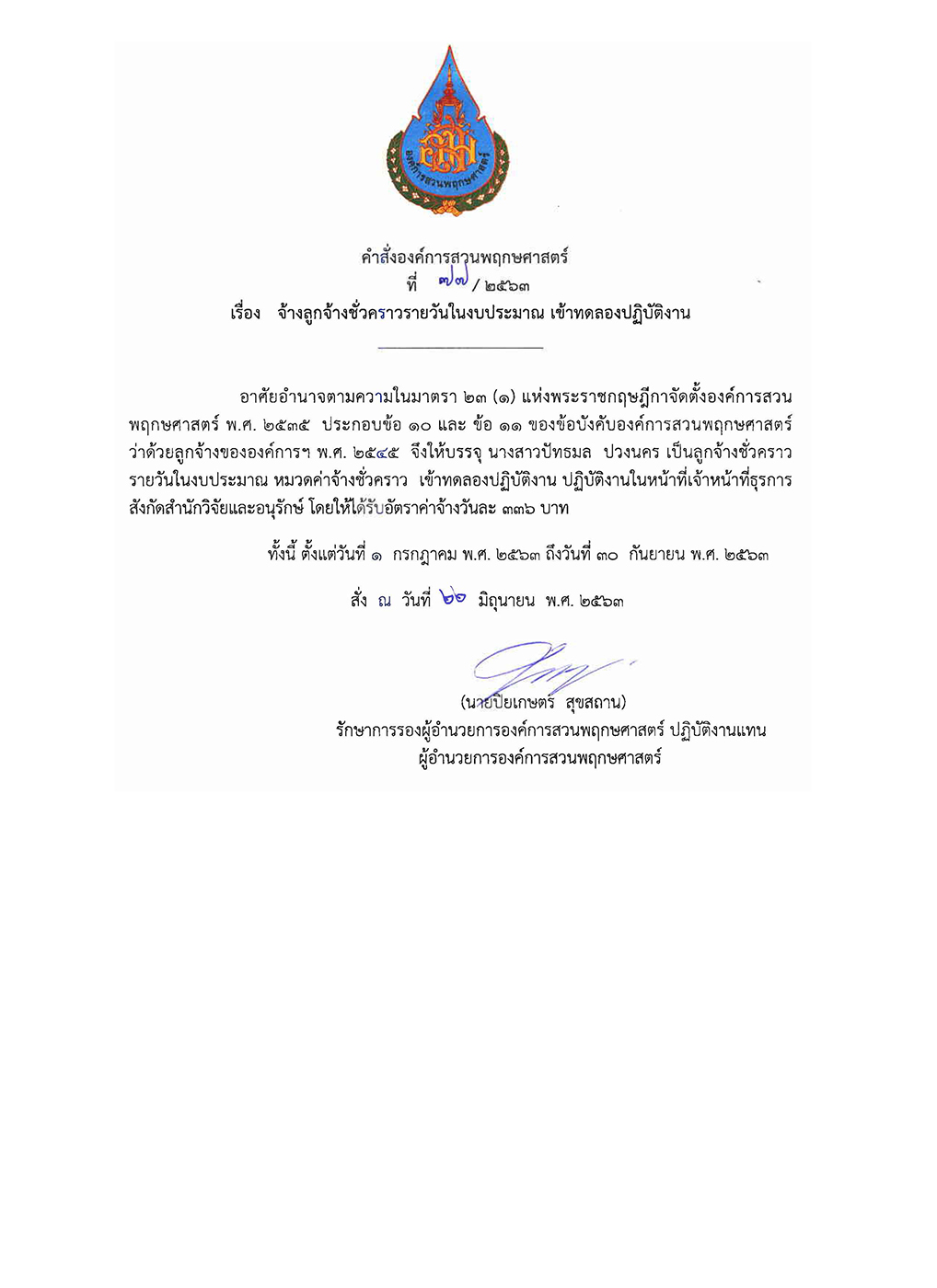 องค์การสวนพฤกษศาสตร์

คำสั่งองค์การสวนพฤกษศาสตร์
ที่ ๗๗ / ๒๕๖๓
เรื่อง จ้างลูกจ้างชั่วคราวรายวันในงบประมาณ เข้าทดลองปฏิบัติงาน

อาศัยอำนาจตามความในมาตรา ๒๓ (๑) แห่งพระราชกฤษฎีกาจัดตั้งองค์การสวนพฤกษศาสตร์ พ.ศ. ๒๕๓๕ ประกอบข้อ ๑๐ และ ข้อ ๑๑ ของข้อบังคับองค์การสวนพฤกษศาสตร์ ว่าด้วยลูกจ้างขององค์การฯ พ.ศ. ๒๕๔๕ จึงให้บรรจุ นางสาวปัทธมล ปวงนคร เป็นลูกจ้างชั่วคราวรายวันในงบประมาณ หมวดค่าจ้างชั่วคราว เข้าทดลองปฏิบัติงาน ปฏิบัติงานในหน้าที่เจ้าหน้าที่ธุรการ สังกัดสำนักวิจัยและอนุรักษ์ โดยให้ได้รับอัตราค่าจ้างวันละ ๓๓๖ บาท

ทั้งนี้ ตั้งแต่วันที่ ๑ กรกฎาคม พ.ศ. ๒๕๖๓ ถึงวันที่ ๓๐ กันยายน พ.ศ. ๒๕๖๓

สั่ง ณ วันที่ ๒๒ มิถุนายน พ.ศ. ๒๕๖๓

(นายปิยเกษตร สุขสถาน)
รักษาการรองผู้อำนวยการองค์การสวนพฤกษศาสตร์ ปฏิบัติงานแทน
ผู้อำนวยการองค์การสวนพฤกษศาสตร์